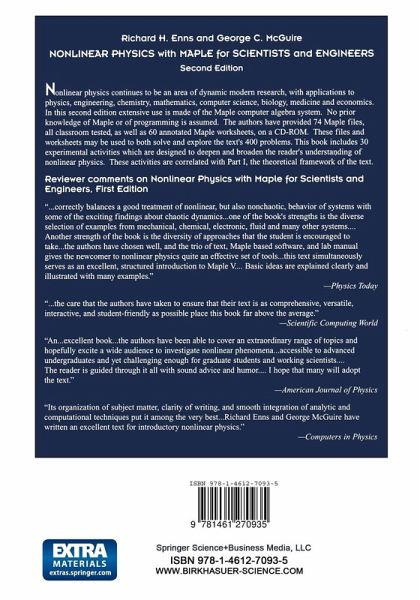 Richard H. Enns and George C. McGuire

NONLINEAR PHYSICS with MAPLE for SCIENTISTS and ENGINEERS

Second Edition

Nonlinear physics continues to be an area of dynamic modern research, with applications to physics, engineering, chemistry, mathematics, computer science, biology, medicine and economics. In this second edition extensive use is made of the Maple computer algebra system. No prior knowledge of Maple or of programming is assumed. The authors have provided 74 Maple files, all classroom tested, as well as 60 annotated Maple worksheets, on a CD-ROM. These files and worksheets may be used to both solve and explore the text's 400 problems. This book includes 30 experimental activities which are designed to deepen and broaden the reader's understanding of nonlinear physics. These activities are correlated with Part I, the theoretical framework of the text.

Reviewer comments on Nonlinear Physics with Maple for Scientists and Engineers, First Edition

"...correctly balances a good treatment of nonlinear, but also nonchaotic, behavior of systems with some of the exciting findings about chaotic dynamics...one of the book's strengths is the diverse selection of examples from mechanical, chemical, electronic, fluid and many other systems.... Another strength of the book is the diversity of approaches that the student is encouraged to take...the authors have chosen well, and the trio of text, Maple based software, and lab manual gives the newcomer to nonlinear physics quite an effective set of tools...this text simultaneously serves as an excellent, structured introduction to Maple V.... Basic ideas are explained clearly and illustrated with many examples."

—Physics Today

"...the care that the authors have taken to ensure that their text is as comprehensive, versatile, interactive, and student-friendly as possible place this book far above the average."

—Scientific Computing World

"An...excellent book...the authors have been able to cover an extraordinary range of topics and hopefully excite a wide audience to investigate nonlinear phenomena...accessible to advanced undergraduates and yet challenging enough for graduate students and working scientists.... The reader is guided through it all with sound advice and humor.... I hope that many will adopt the text."

—American Journal of Physics

"Its organization of subject matter, clarity of writing, and smooth integration of analytic and computational techniques put it among the very best...Richard Enns and George McGuire have written an excellent text for introductory nonlinear physics."

—Computers in Physics

ISBN 978-1-4612-7093-5

9 781461 270935

EXTRA MATERIALS extras.springer.com

Springer Science+Business Media, LLC

ISBN 978-1-4612-7093-5

WWW.BIRKHASUER-SCIENCE.COM